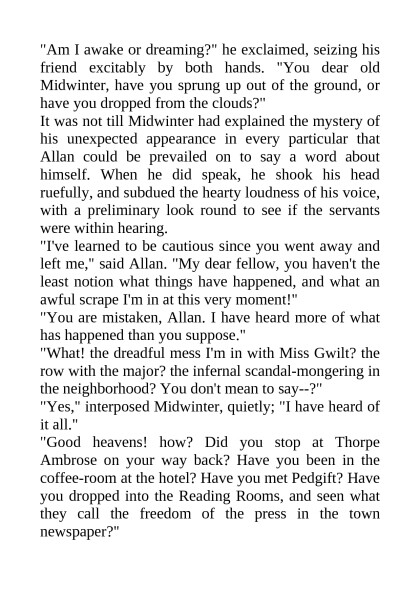 "Am I awake or dreaming?" he exclaimed, seizing his friend excitably by both hands. "You dear old Midwinter, have you sprung up out of the ground, or have you dropped from the clouds?"
It was not till Midwinter had explained the mystery of his unexpected appearance in every particular that Allan could be prevailed on to say a word about himself. When he did speak, he shook his head ruefully, and subdued the hearty loudness of his voice, with a preliminary look round to see if the servants were within hearing.
"I've learned to be cautious since you went away and left me," said Allan. "My dear fellow, you haven't the least notion what things have happened, and what an awful scrape I'm in at this very moment!"
"You are mistaken, Allan. I have heard more of what has happened than you suppose."
"What! the dreadful mess I'm in with Miss Gwilt? the row with the major? the infernal scandal-mongering in the neighborhood? You don't mean to say--?"
"Yes," interposed Midwinter, quietly; "I have heard of it all."
"Good heavens! how? Did you stop at Thorpe Ambrose on your way back? Have you been in the coffee-room at the hotel? Have you met Pedgift? Have you dropped into the Reading Rooms, and seen what they call the freedom of the press in the town newspaper?"